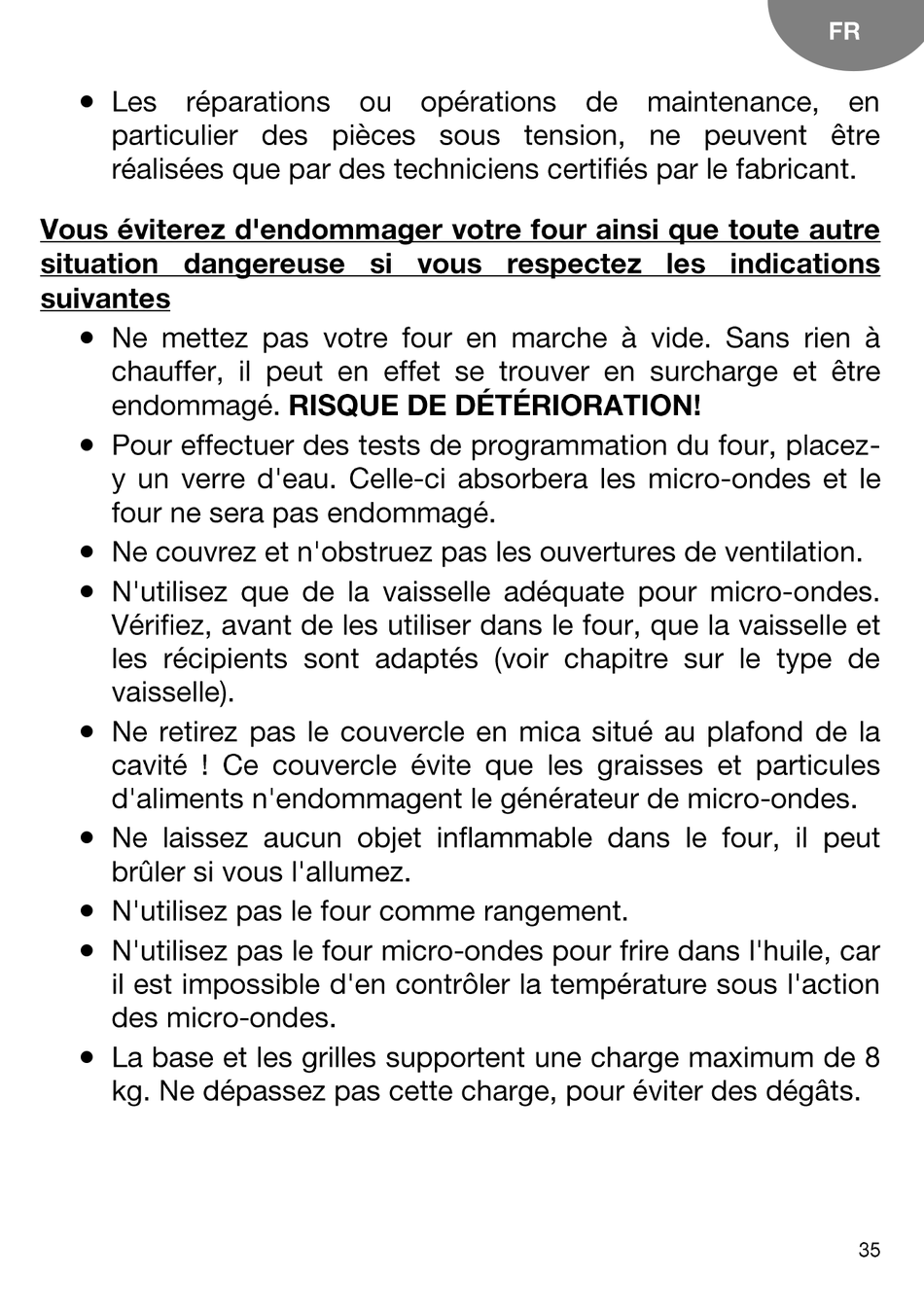 FR

• Les réparations ou opérations de maintenance, en particulier des pièces sous tension, ne peuvent être réalisées que par des techniciens certifiés par le fabricant.

Vous éviterez d'endommager votre four ainsi que toute autre situation dangereuse si vous respectez les indications suivantes

• Ne mettez pas votre four en marche à vide. Sans rien à chauffer, il peut en effet se trouver en surcharge et être endommagé. RISQUE DE DÉTÉRIORATION!
• Pour effectuer des tests de programmation du four, placez-y un verre d'eau. Celle-ci absorbera les micro-ondes et le four ne sera pas endommagé.
• Ne couvrez et n'obstruez pas les ouvertures de ventilation.
• N'utilisez que de la vaisselle adéquate pour micro-ondes. Vérifiez, avant de les utiliser dans le four, que la vaisselle et les récipients sont adaptés (voir chapitre sur le type de vaisselle).
• Ne retirez pas le couvercle en mica situé au plafond de la cavité ! Ce couvercle évite que les graisses et particules d'aliments n'endommagent le générateur de micro-ondes.
• Ne laissez aucun objet inflammable dans le four, il peut brûler si vous l'allumez.
• N'utilisez pas le four comme rangement.
• N'utilisez pas le four micro-ondes pour frire dans l'huile, car il est impossible d'en contrôler la température sous l'action des micro-ondes.
• La base et les grilles supportent une charge maximum de 8 kg. Ne dépassez pas cette charge, pour éviter des dégâts.

35